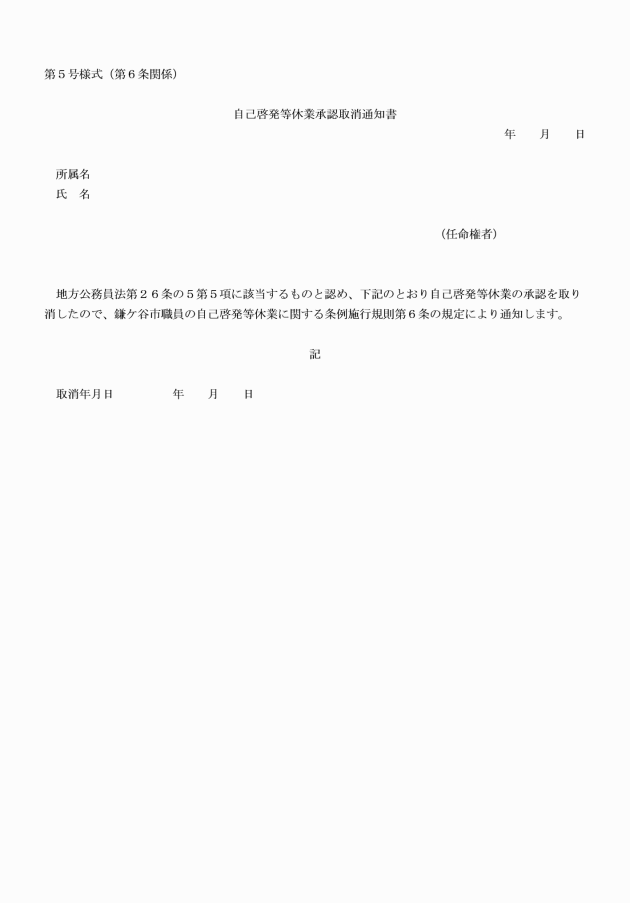 第５号様式（第６条関係）

自己啓発等休業承認取消通知書

年　　月　　日

所属名
氏　名

（任命権者）

地方公務員法第２６条の５第５項に該当するものと認め、下記のとおり自己啓発等休業の承認を取り消したので、鎌ケ谷市職員の自己啓発等休業に関する条例施行規則第６条の規定により通知します。

記

取消年月日　　　　年　　月　　日